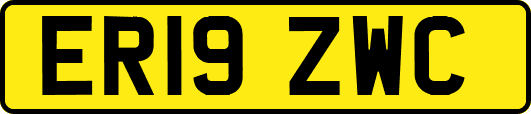 ER19 ZWC